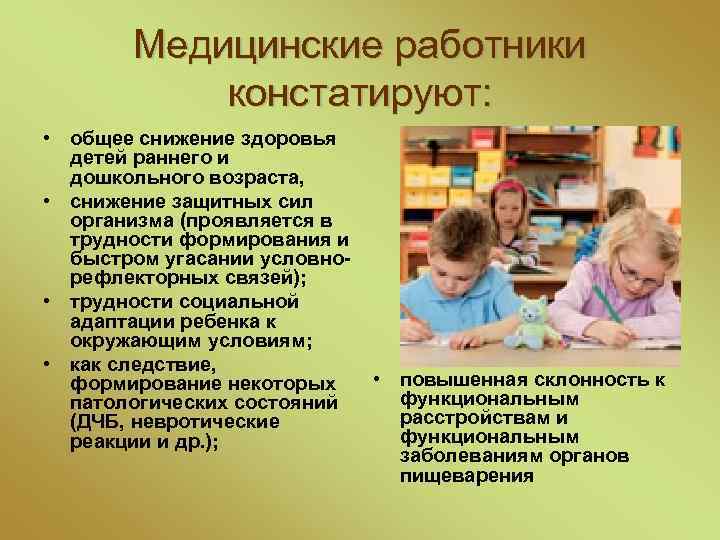 Медицинские работники констатируют:

• общее снижение здоровья детей раннего и дошкольного возраста,
• снижение защитных сил организма (проявляется в трудности формирования и быстром угасании условно-рефлекторных связей);
• трудности социальной адаптации ребенка к окружающим условиям;
• как следствие, формирование некоторых патологических состояний (ДЧБ, невротические реакции и др.);

• повышенная склонность к функциональным расстройствам и функциональным заболеваниям органов пищеварения